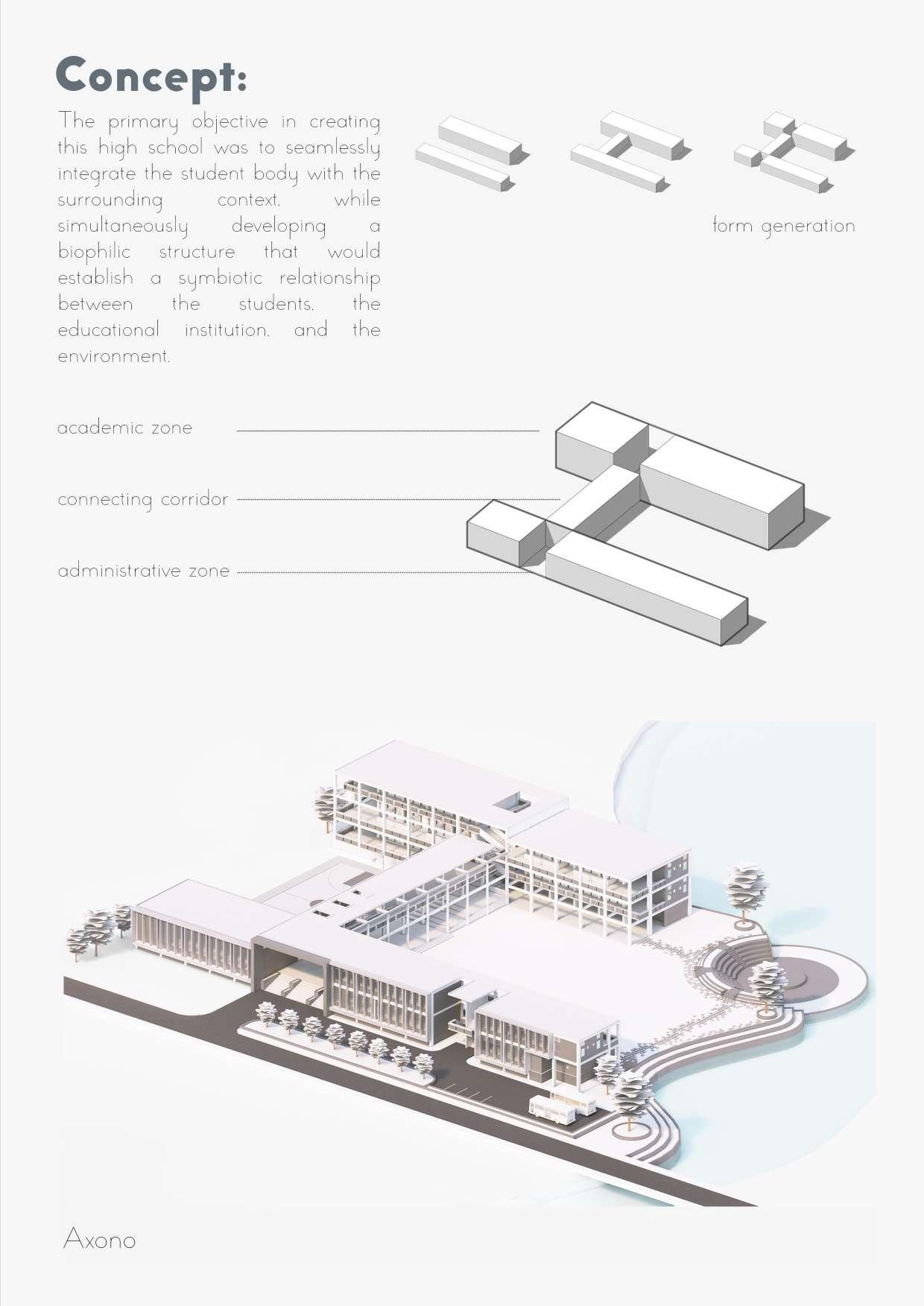 Concept:

The primary objective in creating this high school was to seamlessly integrate the student body with the surrounding context, while simultaneously developing a biophilic structure that would establish a symbiotic relationship between the students, the educational institution, and the environment.

form generation

academic zone

connecting corridor

administrative zone

Axono